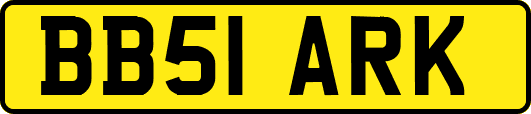 BB51 ARK